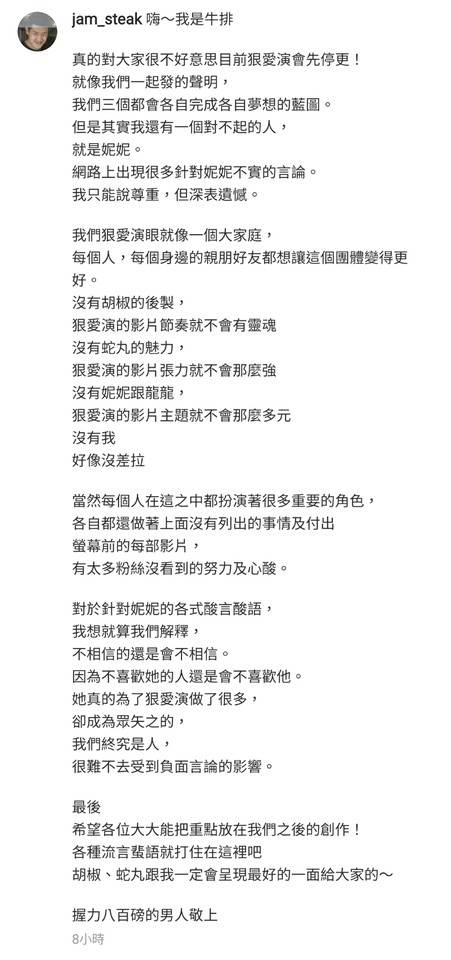 jam_steak 嗨～我是牛排

真的對大家很不好意思目前狠愛演會先停更！
就像我們一起發的聲明，
我們三個都會各自完成各自夢想的藍圖。
但是其實我還有一個對不起的人，
就是妮妮。
網路上出現很多針對妮妮不實的言論。
我只能說尊重，但深表遺憾。

我們狠愛演眼就像一個大家庭，
每個人，每個身邊的親朋好友都想讓這個團體變得更好。
沒有胡椒的後製，
狠愛演的影片節奏就不會有靈魂
沒有蛇丸的魅力，
狠愛演的影片張力就不會那麼強
沒有妮妮跟龍龍，
狠愛演的影片主題就不會那麼多元
沒有我
好像沒差拉

當然每個人在這之中都扮演著很多重要的角色，
各自都還做著上面沒有列出的事情及付出
螢幕前的每部影片，
有太多粉絲沒看到的努力及心酸。

對於針對妮妮的各式酸言酸語，
我想就算我們解釋，
不相信的還是會不相信。
因為不喜歡她的人還是會不喜歡他。
她真的為了狠愛演做了很多，
卻成為眾矢之的，
我們終究是人，
很難不去受到負面言論的影響。

最後
希望各位大大能把重點放在我們之後的創作！
各種流言蜚語就打住在這裡吧
胡椒、蛇丸跟我一定會呈現最好的一面給大家的～

握力八百磅的男人敬上
8小時